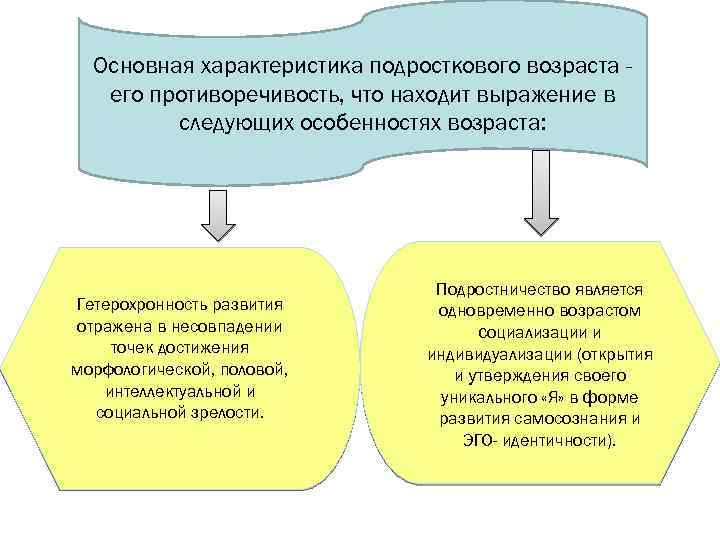 Основная характеристика подросткового возраста - его противоречивость, что находит выражение в следующих особенностях возраста:

Гетерохронность развития отражена в несовпадении точек достижения морфологической, половой, интеллектуальной и социальной зрелости.

Подростничество является одновременно возрастом социализации и индивидуализации (открытия и утверждения своего уникального «Я» в форме развития самосознания и ЭГО- идентичности).